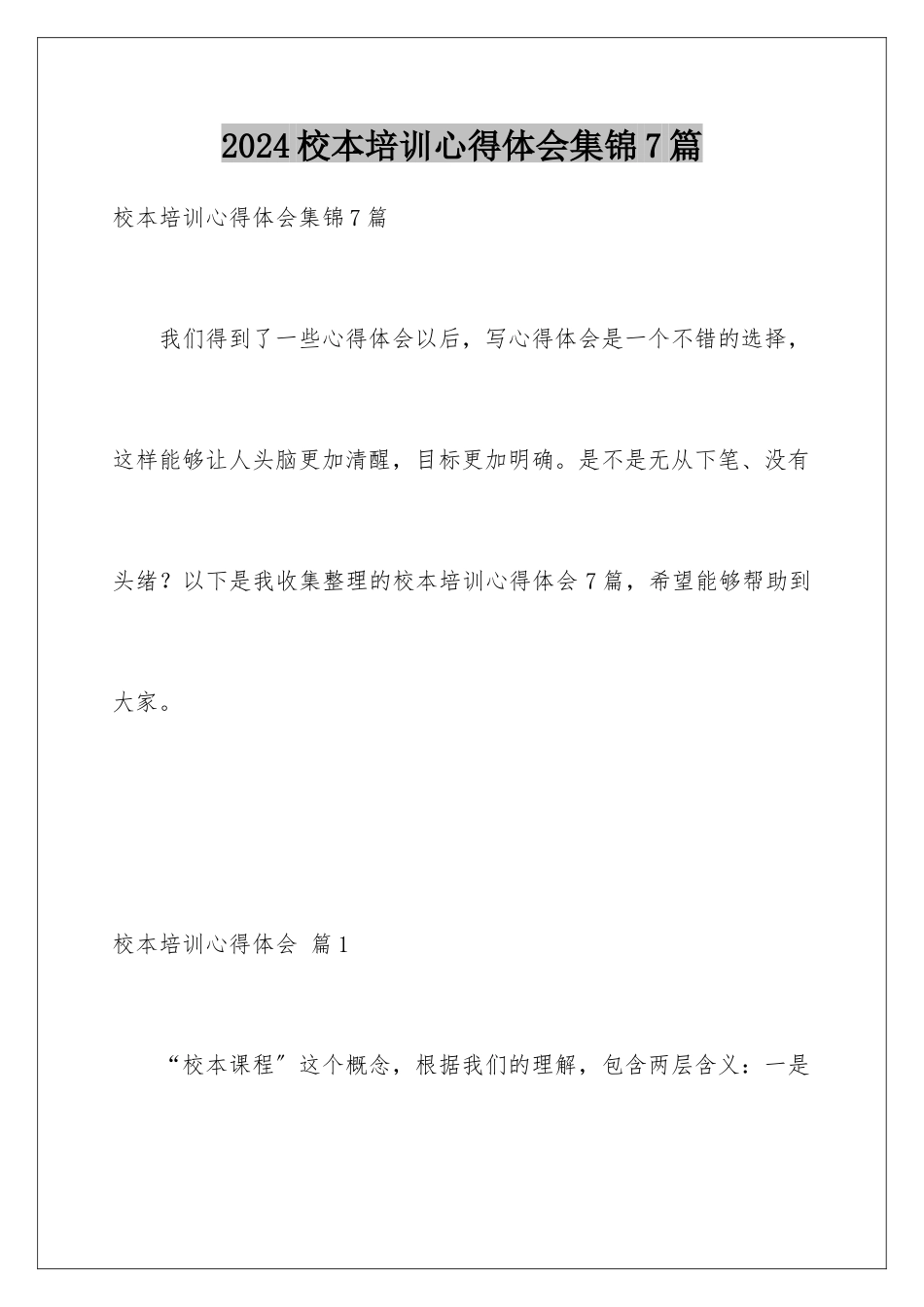 2024校本培训心得体会集锦7篇

校本培训心得体会集锦7篇

我们得到了一些心得体会以后，写心得体会是一个不错的选择，这样能够让人头脑更加清醒，目标更加明确。是不是无从下笔、没有头绪？以下是我收集整理的校本培训心得体会7篇，希望能够帮助到大家。

校本培训心得体会 篇1

“校本课程″这个概念，根据我们的理解，包含两层含义：一是